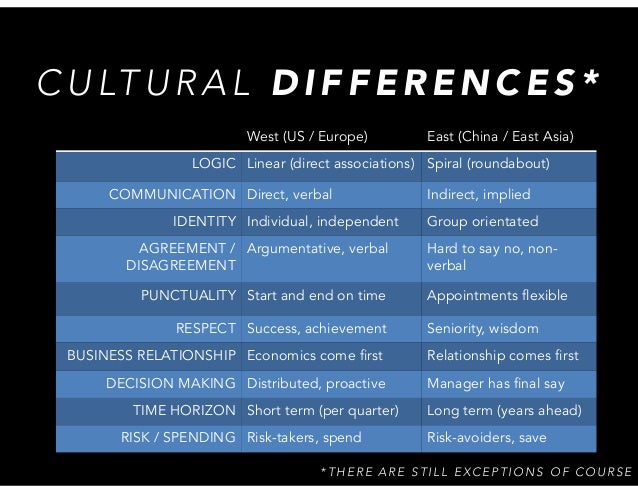 CULTURAL DIFFERENCES*

|  | West (US / Europe) | East (China / East Asia) |
|---|---|---|
| LOGIC | Linear (direct associations) | Spiral (roundabout) |
| COMMUNICATION | Direct, verbal | Indirect, implied |
| IDENTITY | Individual, independent | Group orientated |
| AGREEMENT / DISAGREEMENT | Argumentative, verbal | Hard to say no, non-verbal |
| PUNCTUALITY | Start and end on time | Appointments flexible |
| RESPECT | Success, achievement | Seniority, wisdom |
| BUSINESS RELATIONSHIP | Economics come first | Relationship comes first |
| DECISION MAKING | Distributed, proactive | Manager has final say |
| TIME HORIZON | Short term (per quarter) | Long term (years ahead) |
| RISK / SPENDING | Risk-takers, spend | Risk-avoiders, save |

*THERE ARE STILL EXCEPTIONS OF COURSE